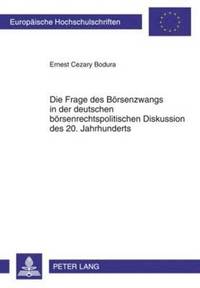 Europäische Hochschulschriften

Ernest Cezary Bodura

Die Frage des Börsenzwangs in der deutschen börsenrechtspolitischen Diskussion des 20. Jahrhunderts

PETER LANG